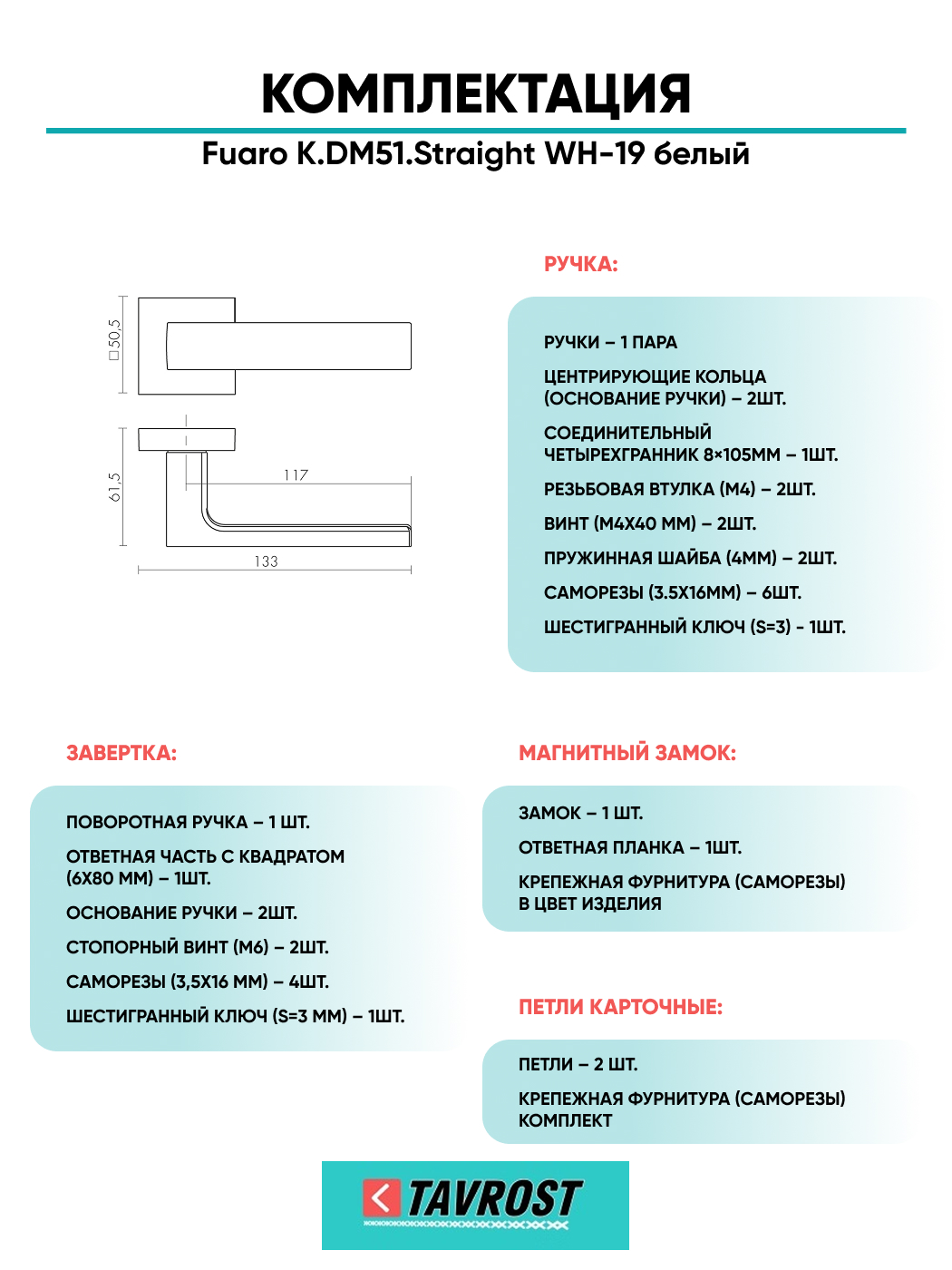 КОМПЛЕКТАЦИЯ

Fuaro K.DM51.Straight WH-19 белый

□50,5

61,5

117

133

РУЧКА:

РУЧКИ – 1 ПАРА

ЦЕНТРИРУЮЩИЕ КОЛЬЦА (ОСНОВАНИЕ РУЧКИ) – 2ШТ.

СОЕДИНИТЕЛЬНЫЙ ЧЕТЫРЕХГРАННИК 8×105ММ – 1ШТ.

РЕЗЬБОВАЯ ВТУЛКА (М4) – 2ШТ.

ВИНТ (М4Х40 ММ) – 2ШТ.

ПРУЖИННАЯ ШАЙБА (4ММ) – 2ШТ.

САМОРЕЗЫ (3.5Х16ММ) – 6ШТ.

ШЕСТИГРАННЫЙ КЛЮЧ (S=3) - 1ШТ.

ЗАВЕРТКА:

ПОВОРОТНАЯ РУЧКА – 1 ШТ.

ОТВЕТНАЯ ЧАСТЬ С КВАДРАТОМ (6Х80 ММ) – 1ШТ.

ОСНОВАНИЕ РУЧКИ – 2ШТ.

СТОПОРНЫЙ ВИНТ (М6) – 2ШТ.

САМОРЕЗЫ (3,5Х16 ММ) – 4ШТ.

ШЕСТИГРАННЫЙ КЛЮЧ (S=3 ММ) – 1ШТ.

МАГНИТНЫЙ ЗАМОК:

ЗАМОК – 1 ШТ.

ОТВЕТНАЯ ПЛАНКА – 1ШТ.

КРЕПЕЖНАЯ ФУРНИТУРА (САМОРЕЗЫ) В ЦВЕТ ИЗДЕЛИЯ

ПЕТЛИ КАРТОЧНЫЕ:

ПЕТЛИ – 2 ШТ.

КРЕПЕЖНАЯ ФУРНИТУРА (САМОРЕЗЫ) КОМПЛЕКТ

TAVROST